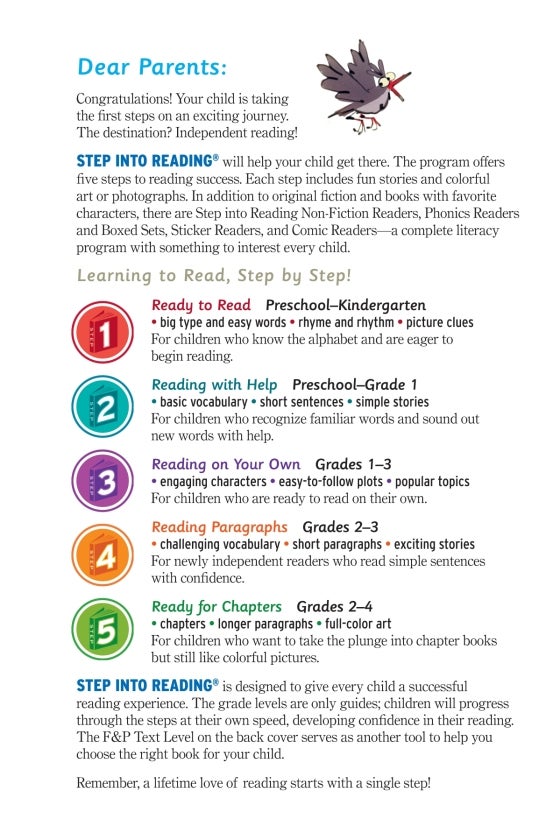 Dear Parents:

Congratulations! Your child is taking the first steps on an exciting journey. The destination? Independent reading!

STEP INTO READING® will help your child get there. The program offers five steps to reading success. Each step includes fun stories and colorful art or photographs. In addition to original fiction and books with favorite characters, there are Step into Reading Non-Fiction Readers, Phonics Readers and Boxed Sets, Sticker Readers, and Comic Readers—a complete literacy program with something to interest every child.

Learning to Read, Step by Step!

1
Ready to Read Preschool–Kindergarten
• big type and easy words • rhyme and rhythm • picture clues
For children who know the alphabet and are eager to begin reading.

2
Reading with Help Preschool–Grade 1
• basic vocabulary • short sentences • simple stories
For children who recognize familiar words and sound out new words with help.

3
Reading on Your Own Grades 1–3
• engaging characters • easy-to-follow plots • popular topics
For children who are ready to read on their own.

4
Reading Paragraphs Grades 2–3
• challenging vocabulary • short paragraphs • exciting stories
For newly independent readers who read simple sentences with confidence.

5
Ready for Chapters Grades 2–4
• chapters • longer paragraphs • full-color art
For children who want to take the plunge into chapter books but still like colorful pictures.

STEP INTO READING® is designed to give every child a successful reading experience. The grade levels are only guides; children will progress through the steps at their own speed, developing confidence in their reading. The F&P Text Level on the back cover serves as another tool to help you choose the right book for your child.

Remember, a lifetime love of reading starts with a single step!